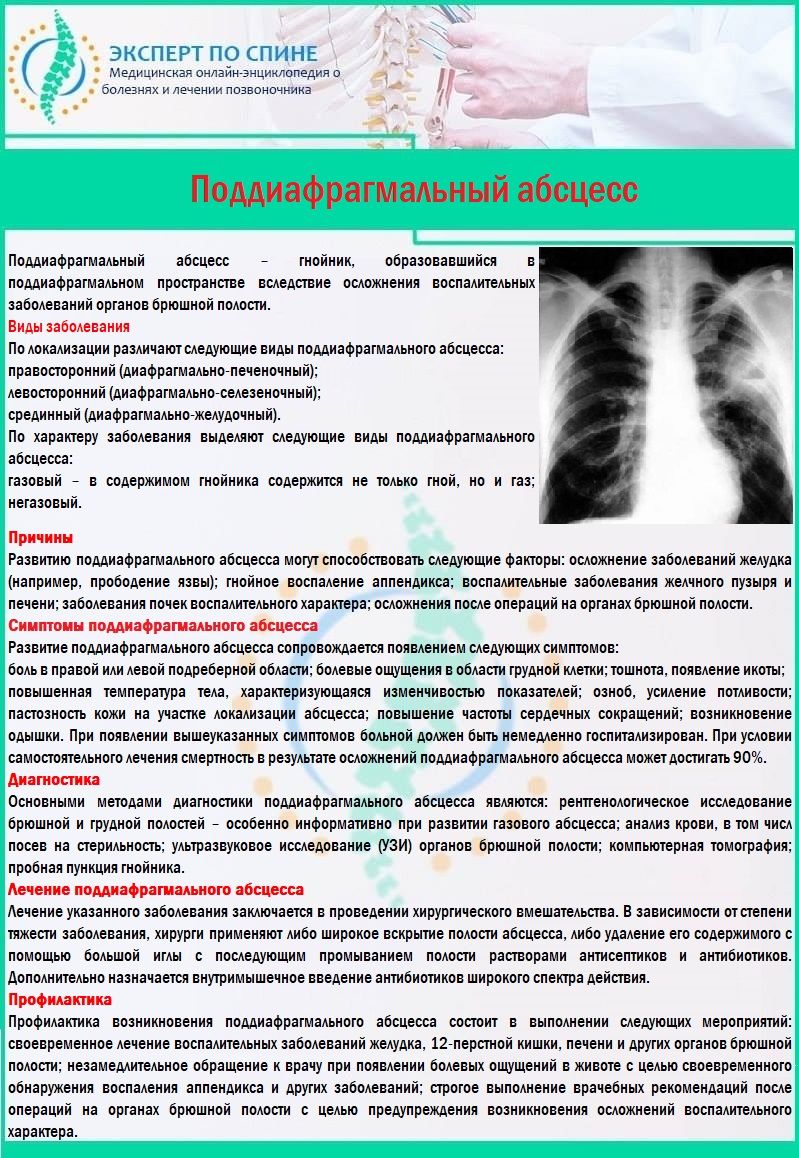 ЭКСПЕРТ ПО СПИНЕ
Медицинская онлайн-энциклопедия о болезнях и лечении позвоночника

Поддиафрагмальный абсцесс

Поддиафрагмальный абсцесс – гнойник, образовавшийся в поддиафрагмальном пространстве вследствие осложнения воспалительных заболеваний органов брюшной полости.
Виды заболевания
По локализации различают следующие виды поддиафрагмального абсцесса:
правосторонний (диафрагмально-печеночный);
левосторонний (диафрагмально-селезеночный);
срединный (диафрагмально-желудочный).
По характеру заболевания выделяют следующие виды поддиафрагмального абсцесса:
газовый – в содержимом гнойника содержится не только гной, но и газ;
негазовый.

Причины
Развитию поддиафрагмального абсцесса могут способствовать следующие факторы: осложнение заболеваний желудка (например, прободение язвы); гнойное воспаление аппендикса; воспалительные заболевания желчного пузыря и печени; заболевания почек воспалительного характера; осложнения после операций на органах брюшной полости.
Симптомы поддиафрагмального абсцесса
Развитие поддиафрагмального абсцесса сопровождается появлением следующих симптомов:
боль в правой или левой подреберной области; болевые ощущения в области грудной клетки; тошнота, появление икоты; повышенная температура тела, характеризующаяся изменчивостью показателей; озноб, усиление потливости; пастозность кожи на участке локализации абсцесса; повышение частоты сердечных сокращений; возникновение одышки. При появлении вышеуказанных симптомов больной должен быть немедленно госпитализирован. При условии самостоятельного лечения смертность в результате осложнений поддиафрагмального абсцесса может достигать 90%.
Диагностика
Основными методами диагностики поддиафрагмального абсцесса являются: рентгенологическое исследование брюшной и грудной полостей – особенно информативно при развитии газового абсцесса; анализ крови, в том числ посев на стерильность; ультразвуковое исследование (УЗИ) органов брюшной полости; компьютерная томография; пробная пункция гнойника.
Лечение поддиафрагмального абсцесса
Лечение указанного заболевания заключается в проведении хирургического вмешательства. В зависимости от степени тяжести заболевания, хирурги применяют либо широкое вскрытие полости абсцесса, либо удаление его содержимого с помощью большой иглы с последующим промыванием полости растворами антисептиков и антибиотиков. Дополнительно назначается внутримышечное введение антибиотиков широкого спектра действия.
Профилактика
Профилактика возникновения поддиафрагмального абсцесса состоит в выполнении следующих мероприятий: своевременное лечение воспалительных заболеваний желудка, 12-перстной кишки, печени и других органов брюшной полости; незамедлительное обращение к врачу при появлении болевых ощущений в животе с целью своевременного обнаружения воспаления аппендикса и других заболеваний; строгое выполнение врачебных рекомендаций после операций на органах брюшной полости с целью предупреждения возникновения осложнений воспалительного характера.